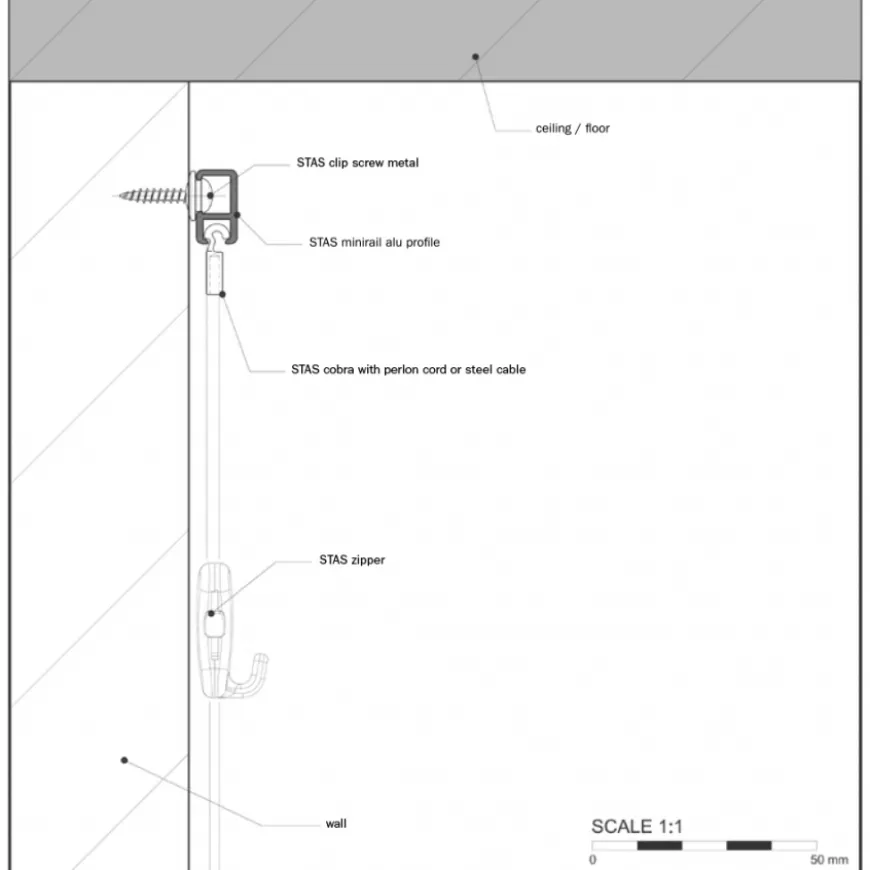 ceiling / floor

STAS clip screw metal

STAS minirail alu profile

STAS cobra with perlon cord or steel cable

STAS zipper

wall

SCALE 1:1

0

50 mm